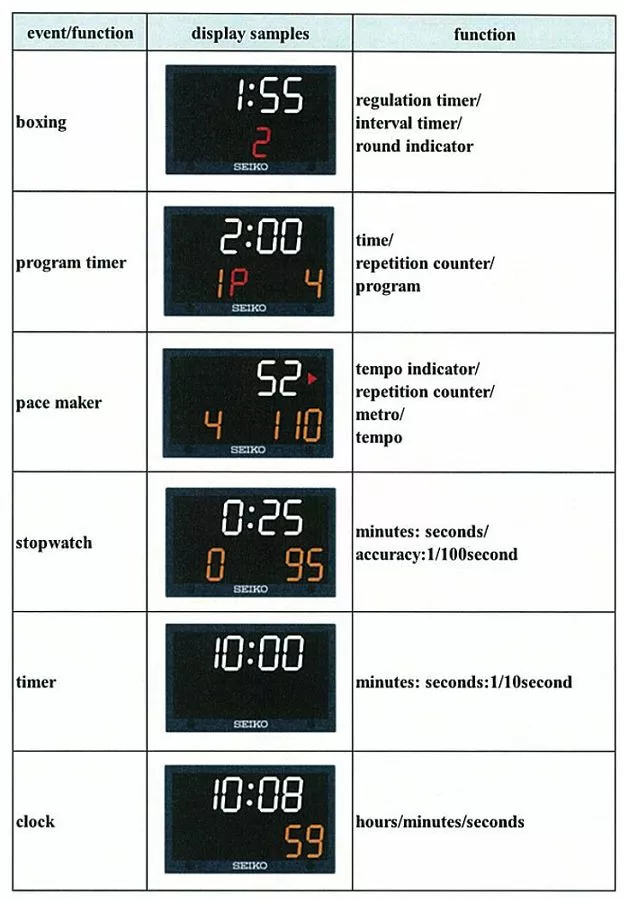 | event/function | display samples | function |
|---|---|---|
| boxing | 1:55 2 SEIKO | regulation timer/ interval timer/ round indicator |
| program timer | 2:00 1P 4 SEIKO | time/ repetition counter/ program |
| pace maker | 52 4 110 SEIKO | tempo indicator/ repetition counter/ metro/ tempo |
| stopwatch | 0:25 0 95 SEIKO | minutes: seconds/ accuracy:1/100second |
| timer | 10:00 SEIKO | minutes: seconds:1/10second |
| clock | 10:08 59 SEIKO | hours/minutes/seconds |